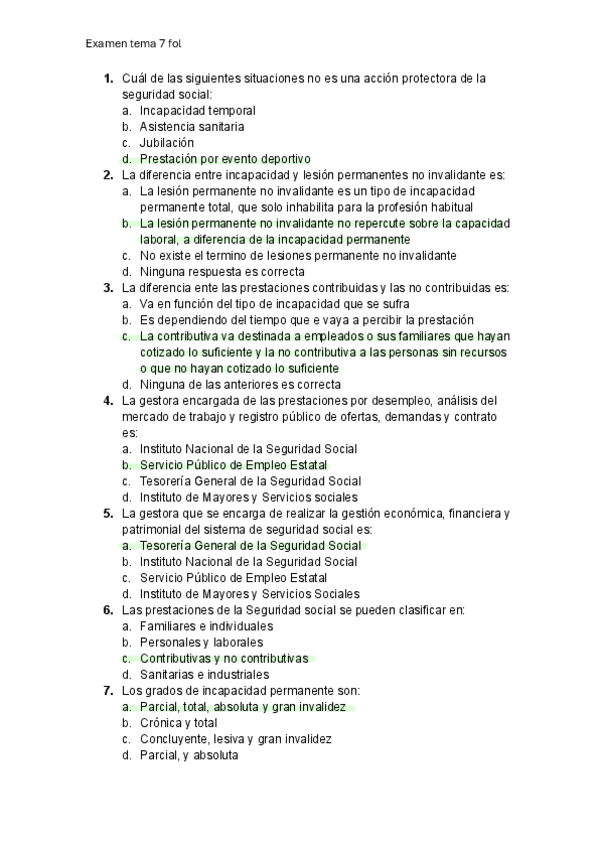 Examen tema 7 fol

1. Cuál de las siguientes situaciones no es una acción protectora de la seguridad social:
a. Incapacidad temporal
b. Asistencia sanitaria
c. Jubilación
d. Prestación por evento deportivo
2. La diferencia entre incapacidad y lesión permanentes no invalidante es:
a. La lesión permanente no invalidante es un tipo de incapacidad permanente total, que solo inhabilita para la profesión habitual
b. La lesión permanente no invalidante no repercute sobre la capacidad laboral, a diferencia de la incapacidad permanente
c. No existe el termino de lesiones permanente no invalidante
d. Ninguna respuesta es correcta
3. La diferencia ente las prestaciones contribuidas y las no contribuidas es:
a. Va en función del tipo de incapacidad que se sufra
b. Es dependiendo del tiempo que e vaya a percibir la prestación
c. La contributiva va destinada a empleados o sus familiares que hayan cotizado lo suficiente y la no contributiva a las personas sin recursos o que no hayan cotizado lo suficiente
d. Ninguna de las anteriores es correcta
4. La gestora encargada de las prestaciones por desempleo, análisis del mercado de trabajo y registro público de ofertas, demandas y contrato es:
a. Instituto Nacional de la Seguridad Social
b. Servicio Público de Empleo Estatal
c. Tesorería General de la Seguridad Social
d. Instituto de Mayores y Servicios sociales
5. La gestora que se encarga de realizar la gestión económica, financiera y patrimonial del sistema de seguridad social es:
a. Tesorería General de la Seguridad Social
b. Instituto Nacional de la Seguridad Social
c. Servicio Público de Empleo Estatal
d. Instituto de Mayores y Servicios Sociales
6. Las prestaciones de la Seguridad social se pueden clasificar en:
a. Familiares e individuales
b. Personales y laborales
c. Contributivas y no contributivas
d. Sanitarias e industriales
7. Los grados de incapacidad permanente son:
a. Parcial, total, absoluta y gran invalidez
b. Crónica y total
c. Concluyente, lesiva y gran invalidez
d. Parcial, y absoluta